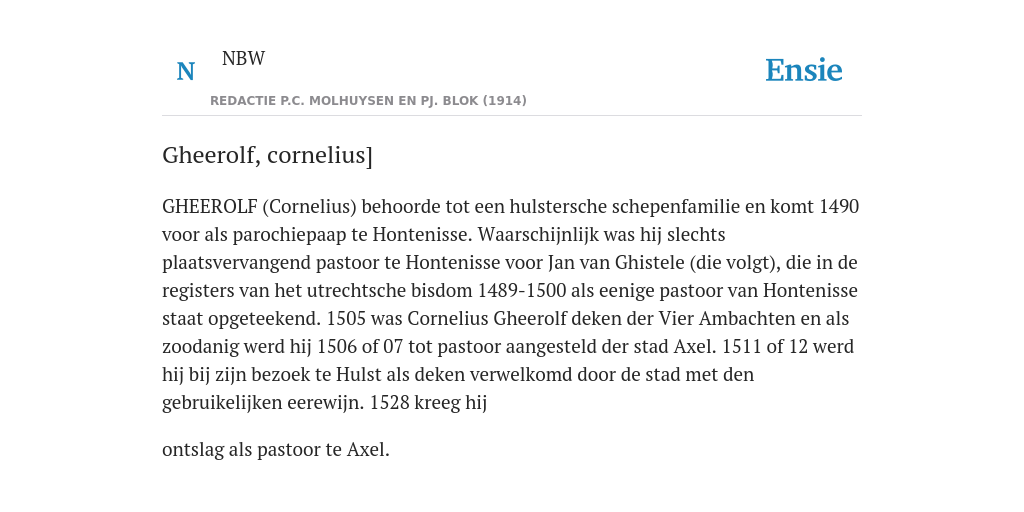 N

NBW

REDACTIE P.C. MOLHUYSEN EN PJ. BLOK (1914)

Ensie

Gheerolf, cornelius]

GHEEROLF (Cornelius) behoorde tot een hulstersche schepenfamilie en komt 1490 voor als parochiepaap te Hontenisse. Waarschijnlijk was hij slechts plaatsvervangend pastoor te Hontenisse voor Jan van Ghistele (die volgt), die in de registers van het utrechtsche bisdom 1489-1500 als eenige pastoor van Hontenisse staat opgeteekend. 1505 was Cornelius Gheerolf deken der Vier Ambachten en als zoodanig werd hij 1506 of 07 tot pastoor aangesteld der stad Axel. 1511 of 12 werd hij bij zijn bezoek te Hulst als deken verwelkomd door de stad met den gebruikelijken eerewijn. 1528 kreeg hij

ontslag als pastoor te Axel.